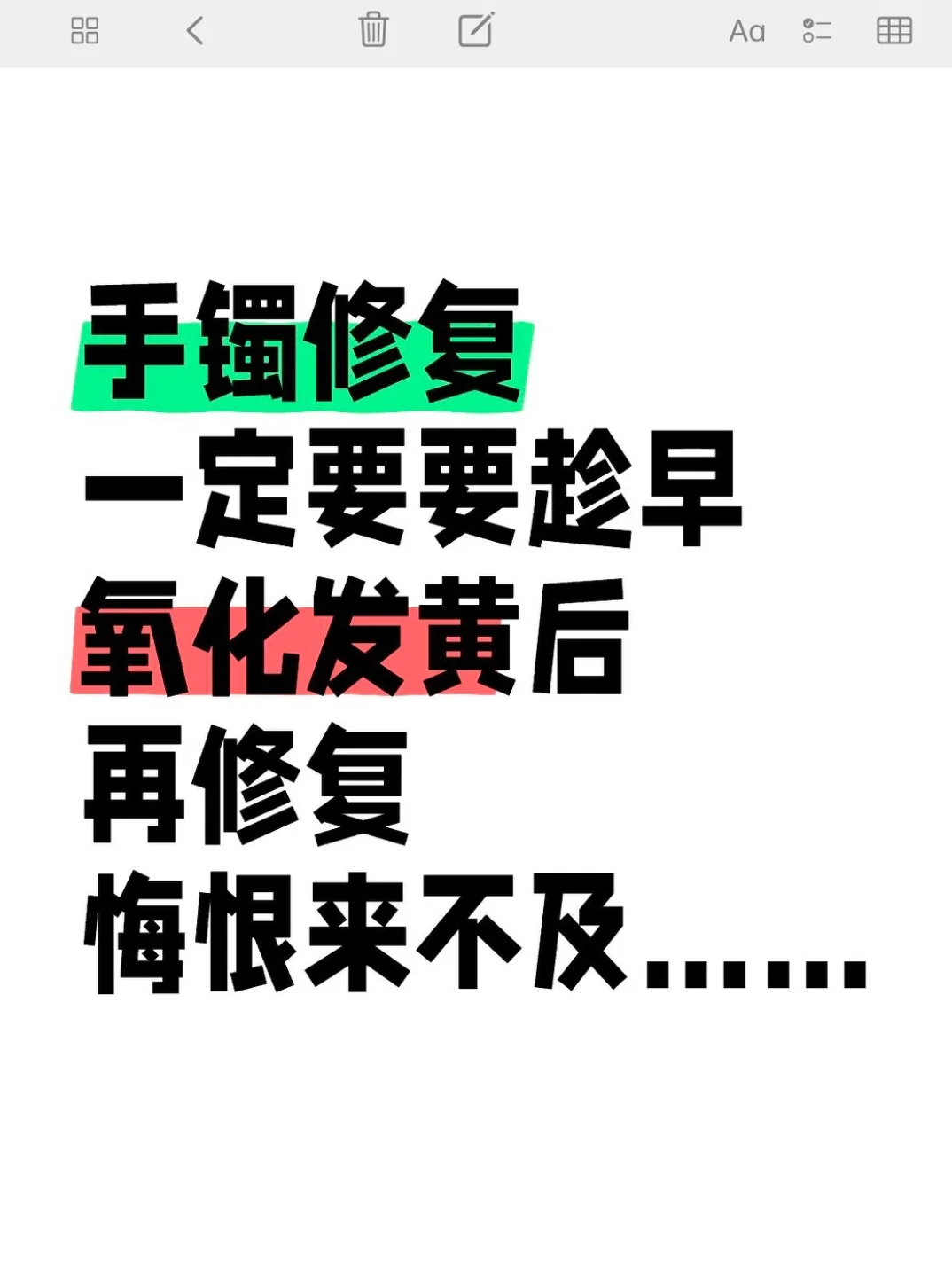 Aa

手镯修复
一定要要趁早
氧化发黄后
再修复
悔恨来不及……